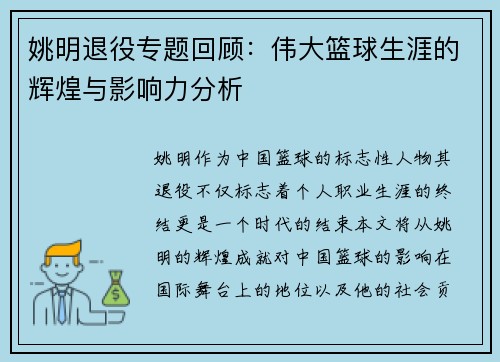 姚明退役专题回顾：伟大篮球生涯的辉煌与影响力分析

姚明作为中国篮球的标志性人物其退役不仅标志着个人职业生涯的终结更是一个时代的结束本文将从姚明的辉煌成就对中国篮球的影响在国际舞台上的地位以及他的社会贡

$